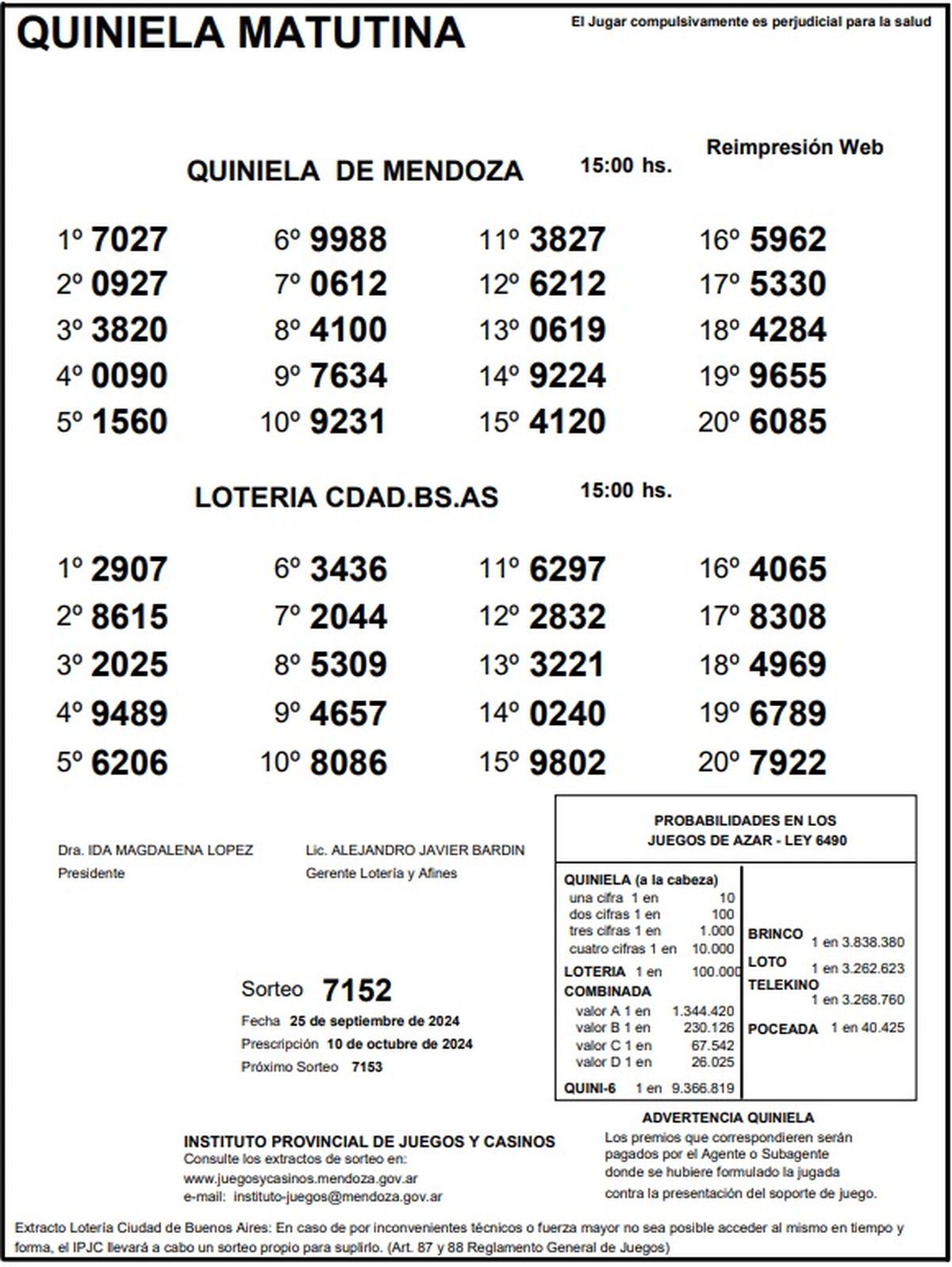 QUINIELA MATUTINA

El Jugar compulsivamente es perjudicial para la salud

Reimpresión Web

QUINIELA DE MENDOZA 15:00 hs.

1º 7027
2º 0927
3º 3820
4º 0090
5º 1560

6º 9988
7º 0612
8º 4100
9º 7634
10º 9231

11º 3827
12º 6212
13º 0619
14º 9224
15º 4120

16º 5962
17º 5330
18º 4284
19º 9655
20º 6085

LOTERIA CDAD.BS.AS 15:00 hs.

1º 2907
2º 8615
3º 2025
4º 9489
5º 6206

6º 3436
7º 2044
8º 5309
9º 4657
10º 8086

11º 6297
12º 2832
13º 3221
14º 0240
15º 9802

16º 4065
17º 8308
18º 4969
19º 6789
20º 7922

Dra. IDA MAGDALENA LOPEZ
Presidente

Lic. ALEJANDRO JAVIER BARDIN
Gerente Lotería y Afines

Sorteo 7152
Fecha 25 de septiembre de 2024
Prescripción 10 de octubre de 2024
Próximo Sorteo 7153

PROBABILIDADES EN LOS JUEGOS DE AZAR - LEY 6490

QUINIELA (a la cabeza)
una cifra 1 en 10
dos cifras 1 en 100
tres cifras 1 en 1.000
cuatro cifras 1 en 10.000
LOTERIA 1 en 100.000
COMBINADA
valor A 1 en 1.344.420
valor B 1 en 230.126
valor C 1 en 67.542
valor D 1 en 26.025
QUINI-6 1 en 9.366.819

BRINCO 1 en 3.838.380
LOTO 1 en 3.262.623
TELEKINO 1 en 3.268.760
POCEADA 1 en 40.425

INSTITUTO PROVINCIAL DE JUEGOS Y CASINOS
Consulte los extractos de sorteo en:
www.juegosycasinos.mendoza.gov.ar
e-mail: instituto-juegos@mendoza.gov.ar

ADVERTENCIA QUINIELA
Los premios que correspondieren serán pagados por el Agente o Subagente donde se hubiere formulado la jugada contra la presentación del soporte de juego.

Extracto Lotería Ciudad de Buenos Aires: En caso de por inconvenientes técnicos o fuerza mayor no sea posible acceder al mismo en tiempo y forma, el IPJC llevará a cabo un sorteo propio para suplirlo. (Art. 87 y 88 Reglamento General de Juegos)